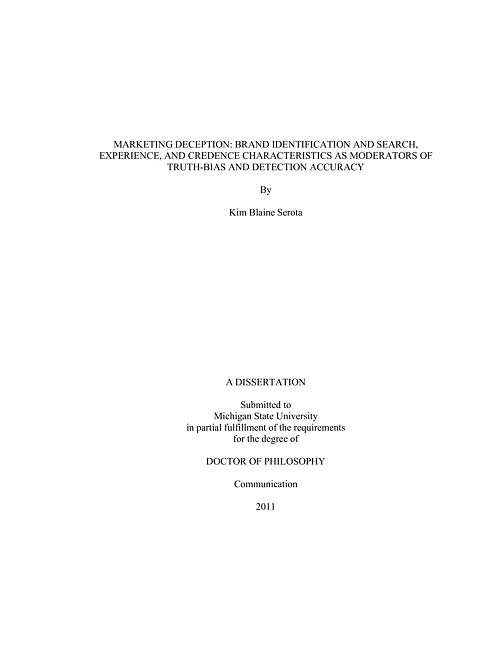 MARKETING DECEPTION: BRAND IDENTIFICATION AND SEARCH, EXPERIENCE, AND CREDENCE CHARACTERISTICS AS MODERATORS OF TRUTH-BIAS AND DETECTION ACCURACY

By

Kim Blaine Serota

A DISSERTATION

Submitted to
Michigan State University
in partial fulfillment of the requirements
for the degree of

DOCTOR OF PHILOSOPHY

Communication

2011